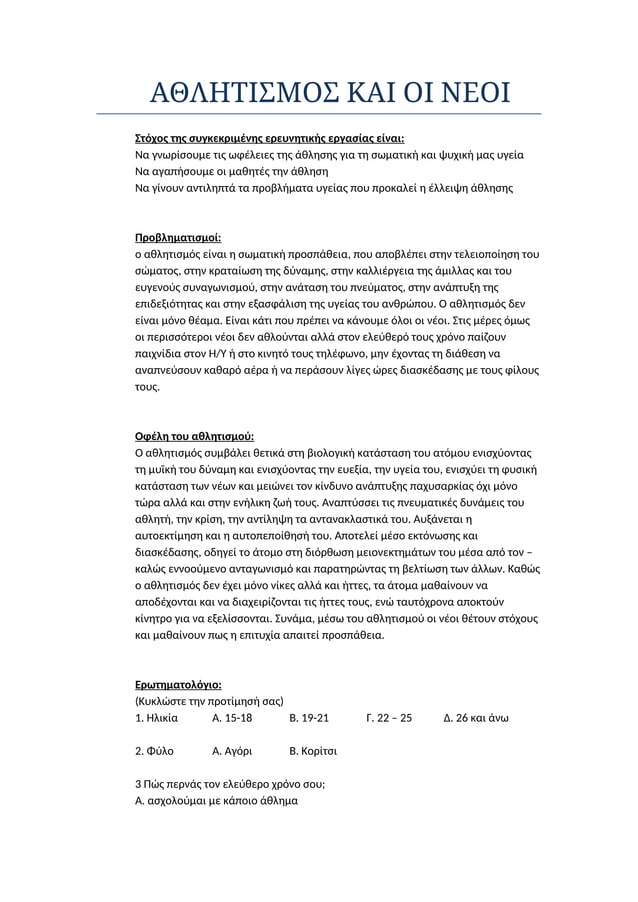 ΑΘΛΗΤΙΣΜΟΣ ΚΑΙ ΟΙ ΝΕΟΙ

Στόχος της συγκεκριμένης ερευνητικής εργασίας είναι:
Να γνωρίσουμε τις ωφέλειες της άθλησης για τη σωματική και ψυχική μας υγεία
Να αγαπήσουμε οι μαθητές την άθληση
Να γίνουν αντιληπτά τα προβλήματα υγείας που προκαλεί η έλλειψη άθλησης

Προβληματισμοί:
ο αθλητισμός είναι η σωματική προσπάθεια, που αποβλέπει στην τελειοποίηση του σώματος, στην κραταίωση της δύναμης, στην καλλιέργεια της άμιλλας και του ευγενούς συναγωνισμού, στην ανάταση του πνεύματος, στην ανάπτυξη της επιδεξιότητας και στην εξασφάλιση της υγείας του ανθρώπου. Ο αθλητισμός δεν είναι μόνο θέαμα. Είναι κάτι που πρέπει να κάνουμε όλοι οι νέοι. Στις μέρες όμως οι περισσότεροι νέοι δεν αθλούνται αλλά στον ελεύθερό τους χρόνο παίζουν παιχνίδια στον Η/Υ ή στο κινητό τους τηλέφωνο, μην έχοντας τη διάθεση να αναπνεύσουν καθαρό αέρα ή να περάσουν λίγες ώρες διασκέδασης με τους φίλους τους.

Οφέλη του αθλητισμού:
Ο αθλητισμός συμβάλει θετικά στη βιολογική κατάσταση του ατόμου ενισχύοντας τη μυϊκή του δύναμη και ενισχύοντας την ευεξία, την υγεία του, ενισχύει τη φυσική κατάσταση των νέων και μειώνει τον κίνδυνο ανάπτυξης παχυσαρκίας όχι μόνο τώρα αλλά και στην ενήλικη ζωή τους. Αναπτύσσει τις πνευματικές δυνάμεις του αθλητή, την κρίση, την αντίληψη τα αντανακλαστικά του. Αυξάνεται η αυτοεκτίμηση και η αυτοπεποίθησή του. Αποτελεί μέσο εκτόνωσης και διασκέδασης, οδηγεί το άτομο στη διόρθωση μειονεκτημάτων του μέσα από τον – καλώς εννοούμενο ανταγωνισμό και παρατηρώντας τη βελτίωση των άλλων. Καθώς ο αθλητισμός δεν έχει μόνο νίκες αλλά και ήττες, τα άτομα μαθαίνουν να αποδέχονται και να διαχειρίζονται τις ήττες τους, ενώ ταυτόχρονα αποκτούν κίνητρο για να εξελίσσονται. Συνάμα, μέσω του αθλητισμού οι νέοι θέτουν στόχους και μαθαίνουν πως η επιτυχία απαιτεί προσπάθεια.

Ερωτηματολόγιο:
(Κυκλώστε την προτίμησή σας)
1. Ηλικία    Α. 15-18    Β. 19-21    Γ. 22 – 25    Δ. 26 και άνω

2. Φύλο    Α. Αγόρι    Β. Κορίτσι

3 Πώς περνάς τον ελεύθερο χρόνο σου;
Α. ασχολούμαι με κάποιο άθλημα